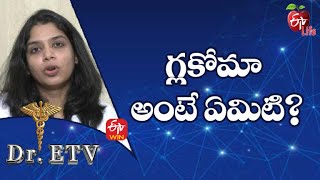 ETV Life

గ్లకోమా
అంటే ఏమిటి?

ETV WIN

Dr. ETV